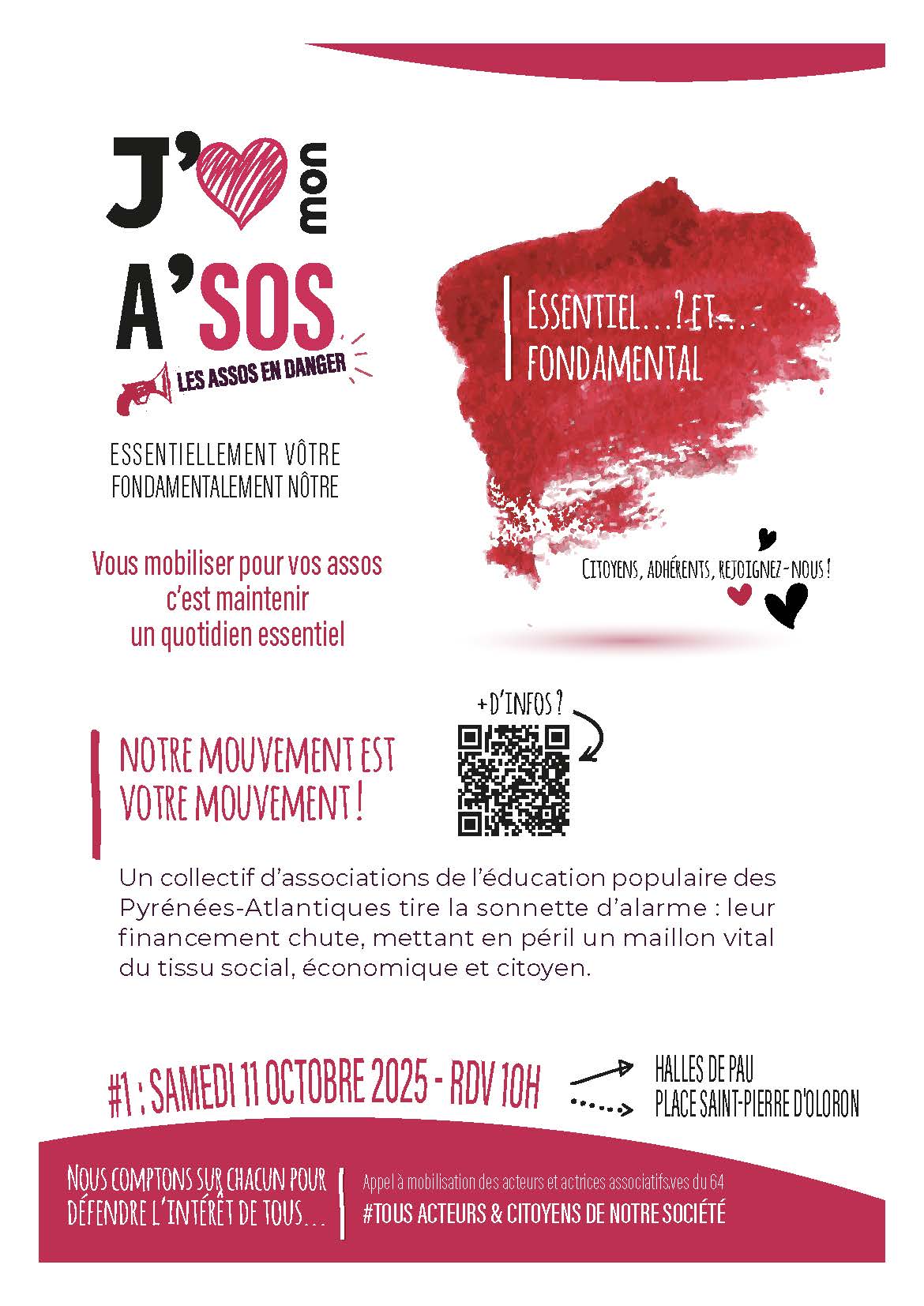 J' mon

A'SOS

LES ASSOS EN DANGER

ESSENTIELLEMENT VÔTRE
FONDAMENTALEMENT NÔTRE

Vous mobiliser pour vos assos c'est maintenir un quotidien essentiel

ESSENTIEL...?ET...
FONDAMENTAL

CITOYENS, ADHÉRENTS, REJOIGNEZ-NOUS !

+D'INFOS ?

NOTRE MOUVEMENT EST VOTRE MOUVEMENT !

Un collectif d'associations de l'éducation populaire des Pyrénées-Atlantiques tire la sonnette d'alarme : leur financement chute, mettant en péril un maillon vital du tissu social, économique et citoyen.

#1 : SAMEDI 11 OCTOBRE 2025 - RDV 10H

HALLES DE PAU
PLACE SAINT-PIERRE D'OLORON

NOUS COMPTONS SUR CHACUN POUR DÉFENDRE L'INTÉRÊT DE TOUS...

Appel à mobilisation des acteurs et actrices associatifs.ves du 64
#TOUS ACTEURS & CITOYENS DE NOTRE SOCIÉTÉ